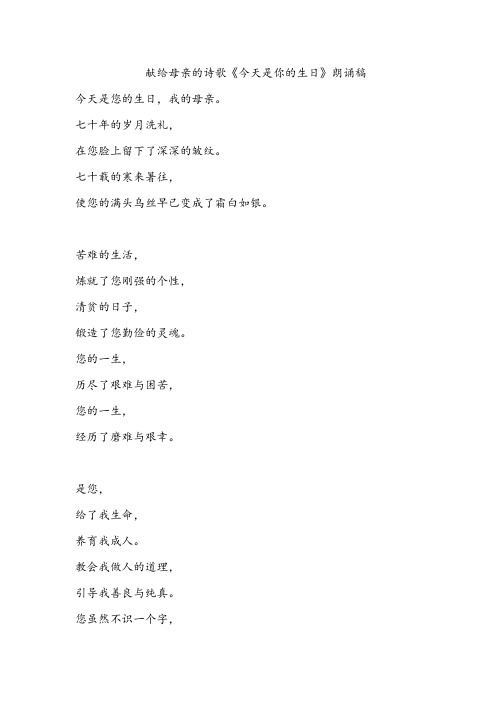 献给母亲的诗歌《今天是你的生日》朗诵稿

今天是您的生日，我的母亲。

七十年的岁月洗礼，

在您脸上留下了深深的皱纹。

七十载的寒来暑往，

使您的满头乌丝早已变成了霜白如银。

苦难的生活，

炼就了您刚强的个性，

清贫的日子，

锻造了您勤俭的灵魂。

您的一生，

历尽了艰难与困苦，

您的一生，

经历了磨难与艰辛。

是您，

给了我生命，

养育我成人。

教会我做人的道理，

引导我善良与纯真。

您虽然不识一个字，